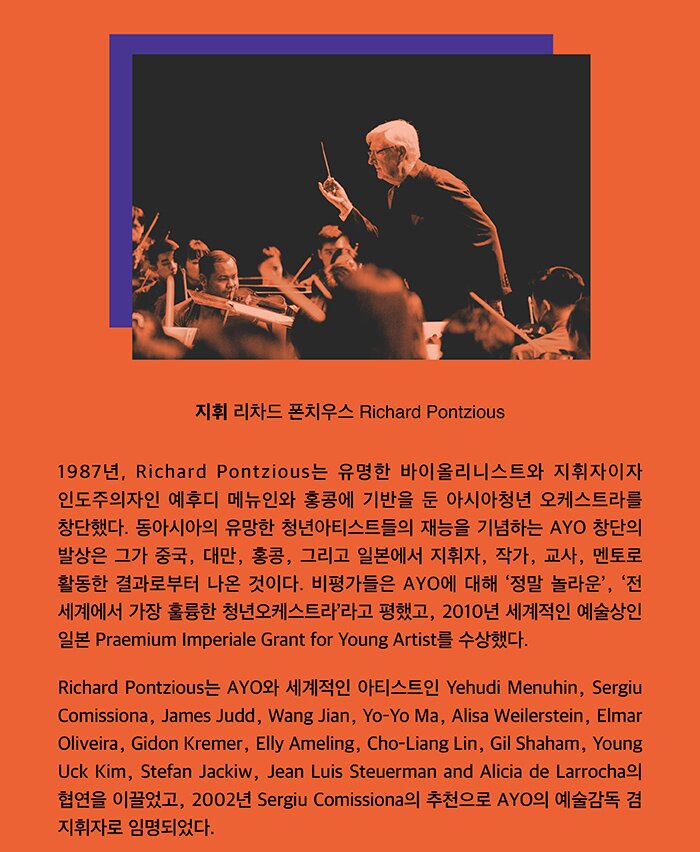 지휘 리차드 폰치우스 Richard Pontzious

1987년, Richard Pontzious는 유명한 바이올리니스트와 지휘자이자 인도주의자인 예후디 메뉴인와 홍콩에 기반을 둔 아시아청년 오케스트라를 창단했다. 동아시아의 유망한 청년아티스트들의 재능을 기념하는 AYO 창단의 발상은 그가 중국, 대만, 홍콩, 그리고 일본에서 지휘자, 작가, 교사, 멘토로 활동한 결과로부터 나온 것이다. 비평가들은 AYO에 대해 '정말 놀라운', '전 세계에서 가장 훌륭한 청년오케스트라'라고 평했고, 2010년 세계적인 예술상인 일본 Praemium Imperiale Grant for Young Artist를 수상했다.

Richard Pontzious는 AYO와 세계적인 아티스트인 Yehudi Menuhin, Sergiu Comissiona, James Judd, Wang Jian, Yo-Yo Ma, Alisa Weilerstein, Elmar Oliveira, Gidon Kremer, Elly Ameling, Cho-Liang Lin, Gil Shaham, Young Uck Kim, Stefan Jackiw, Jean Luis Steuerman and Alicia de Larrocha의 협연을 이끌었고, 2002년 Sergiu Comissiona의 추천으로 AYO의 예술감독 겸 지휘자로 임명되었다.